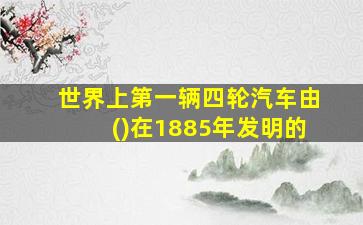 世界上第一辆四轮汽车由()在1885年发明的